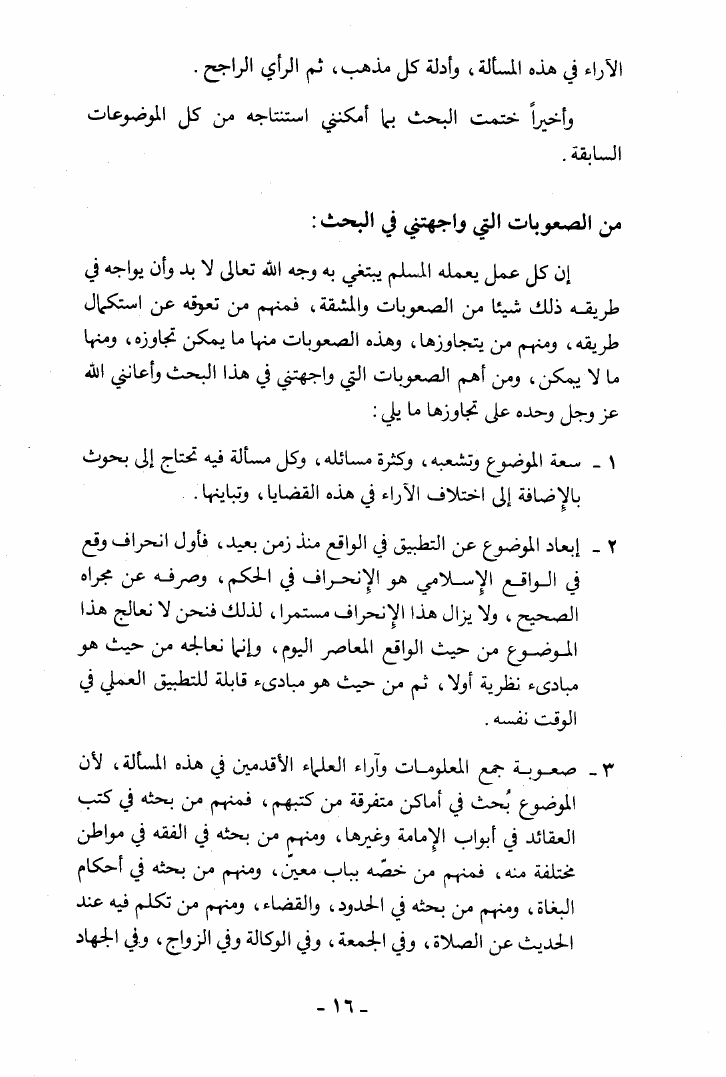 الآراء في هذه المسألة، وأدلة كل مذهب، ثم الرأي الراجح.

وأخيراً ختمت البحث بما أمكنني استنتاجه من كل الموضوعات السابقة.

من الصعوبات التي واجهتني في البحث:

إن كل عمل يعمله المسلم يبتغي به وجه الله تعالى لا بد وأن يواجه في طريقه ذلك شيئا من الصعوبات والمشقة، فمنهم من تعوقه عن استكمال طريقه، ومنهم من يتجاوزها، وهذه الصعوبات منها ما يمكن تجاوزه، ومنها ما لا يمكن، ومن أهم الصعوبات التي واجهتني في هذا البحث وأعانني الله عز وجل وحده على تجاوزها ما يلي:

١ - سعة الموضوع وتشعبه، وكثرة مسائله، وكل مسألة فيه تحتاج إلى بحوث بالإضافة إلى اختلاف الآراء في هذه القضايا، وتباينها.

٢ - إبعاد الموضوع عن التطبيق في الواقع منذ زمن بعيد، فأول انحراف وقع في الواقع الإسلامي هو الإنحراف في الحكم، وصرفه عن مجراه الصحيح، ولا يزال هذا الإنحراف مستمرا، لذلك فنحن لا نعالج هذا الموضوع من حيث الواقع المعاصر اليوم، وإنما نعالجه من حيث هو مبادىء نظرية أولا، ثم من حيث هو مبادىء قابلة للتطبيق العملي في الوقت نفسه.

٣ - صعوبة جمع المعلومات وآراء العلماء الأقدمين في هذه المسألة، لأن الموضوع بُحث في أماكن متفرقة من كتبهم، فمنهم من بحثه في كتب العقائد في أبواب الإمامة وغيرها، ومنهم من بحثه في الفقه في مواطن مختلفة منه، فمنهم من خصّه بباب معيّن، ومنهم من بحثه في أحكام البغاة، ومنهم من بحثه في الحدود، والقضاء، ومنهم من تكلم فيه عند الحديث عن الصلاة، وفي الجمعة، وفي الوكالة وفي الزواج، وفي الجهاد

- ١٦ -